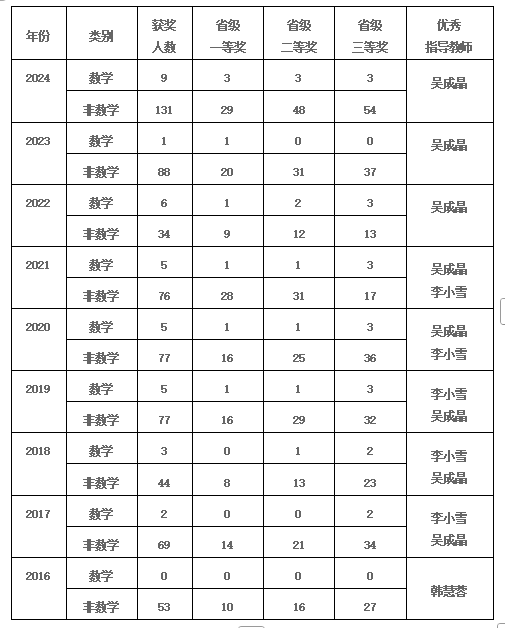 | 年份 | 类别 | 获奖人数 | 省级一等奖 | 省级二等奖 | 省级三等奖 | 优秀指导教师 |
|---|---|---|---|---|---|---|
| 2024 | 数学 | 9 | 3 | 3 | 3 | 吴成晶 |
| | 非数学 | 131 | 29 | 48 | 54 | |
| 2023 | 数学 | 1 | 1 | 0 | 0 | 吴成晶 |
| | 非数学 | 88 | 20 | 31 | 37 | |
| 2022 | 数学 | 6 | 1 | 2 | 3 | 吴成晶 |
| | 非数学 | 34 | 9 | 12 | 13 | |
| 2021 | 数学 | 5 | 1 | 1 | 3 | 吴成晶 李小雪 |
| | 非数学 | 76 | 28 | 31 | 17 | |
| 2020 | 数学 | 5 | 1 | 1 | 3 | 吴成晶 李小雪 |
| | 非数学 | 77 | 16 | 25 | 36 | |
| 2019 | 数学 | 5 | 1 | 1 | 3 | 李小雪 吴成晶 |
| | 非数学 | 77 | 16 | 29 | 32 | |
| 2018 | 数学 | 3 | 0 | 1 | 2 | 李小雪 吴成晶 |
| | 非数学 | 44 | 8 | 13 | 23 | |
| 2017 | 数学 | 2 | 0 | 0 | 2 | 李小雪 吴成晶 |
| | 非数学 | 69 | 14 | 21 | 34 | |
| 2016 | 数学 | 0 | 0 | 0 | 0 | 韩慧蓉 |
| | 非数学 | 53 | 10 | 16 | 27 | |